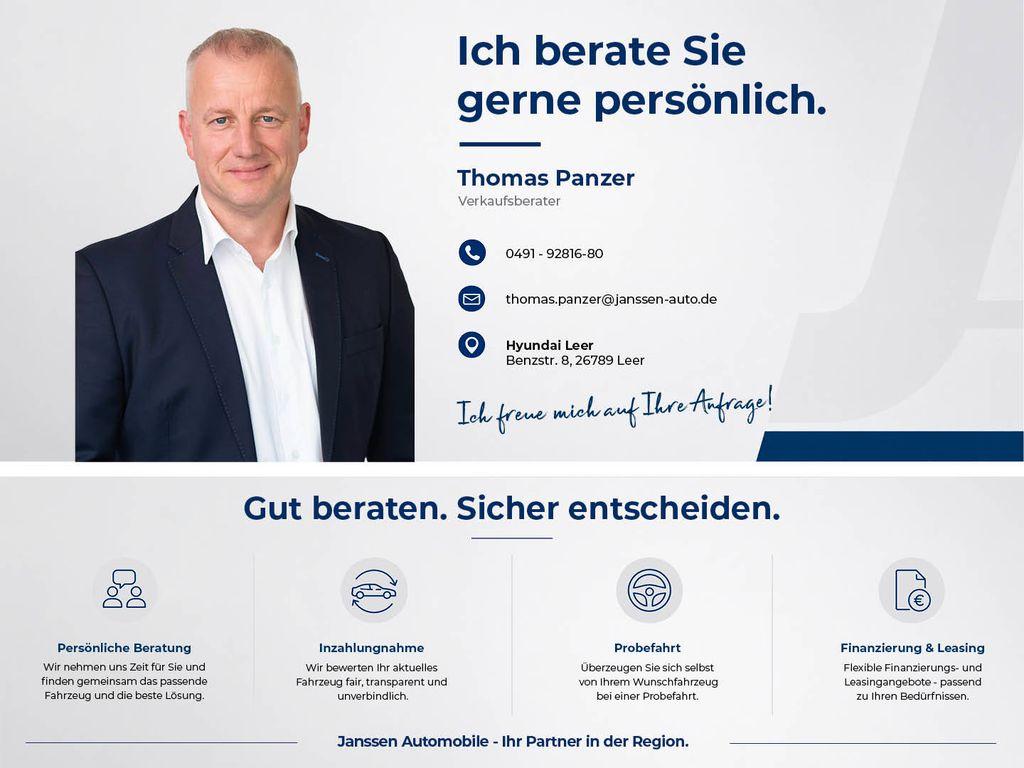 Ich berate Sie gerne persönlich.

Thomas Panzer
Verkaufsberater

0491 - 92816-80

thomas.panzer@janssen-auto.de

Hyundai Leer
Benzstr. 8, 26789 Leer

Ich freue mich auf Ihre Anfrage!

Gut beraten. Sicher entscheiden.

Persönliche Beratung
Wir nehmen uns Zeit für Sie und finden gemeinsam das passende Fahrzeug und die beste Lösung.

Inzahlungnahme
Wir bewerten Ihr aktuelles Fahrzeug fair, transparent und unverbindlich.

Probefahrt
Überzeugen Sie sich selbst von Ihrem Wunschfahrzeug bei einer Probefahrt.

Finanzierung & Leasing
Flexible Finanzierungs- und Leasingangebote - passend zu Ihren Bedürfnissen.

Janssen Automobile - Ihr Partner in der Region.